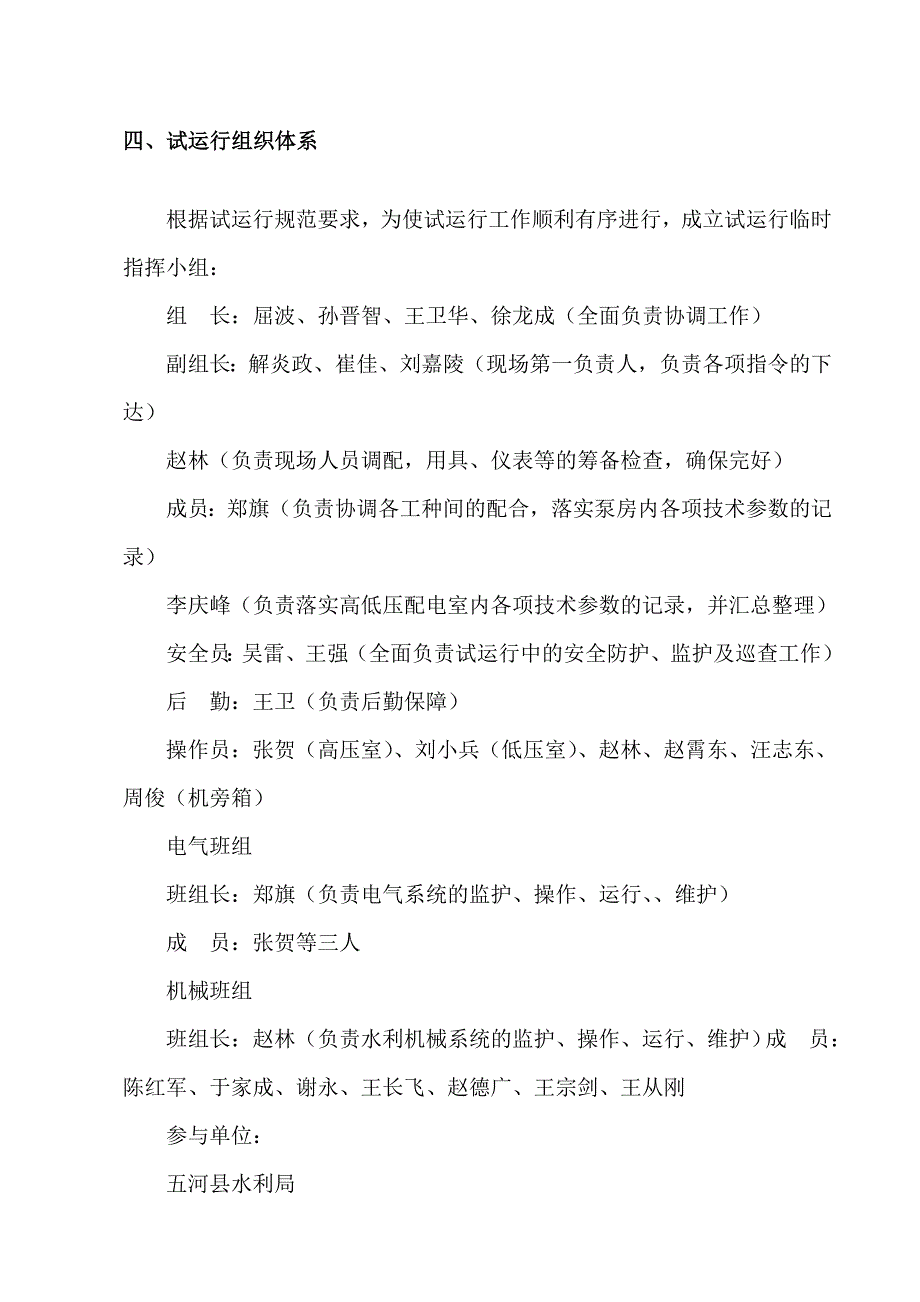 四、试运行组织体系

根据试运行规范要求，为使试运行工作顺利有序进行，成立试运行临时指挥小组：

组　长：屈波、孙晋智、王卫华、徐龙成（全面负责协调工作）

副组长：解炎政、崔佳、刘嘉陵（现场第一负责人，负责各项指令的下达）

赵林（负责现场人员调配，用具、仪表等的筹备检查，确保完好）

成员：郑旗（负责协调各工种间的配合，落实泵房内各项技术参数的记录）

李庆峰（负责落实高低压配电室内各项技术参数的记录，并汇总整理）

安全员：吴雷、王强（全面负责试运行中的安全防护、监护及巡查工作）

后　勤：王卫（负责后勤保障）

操作员：张贺（高压室）、刘小兵（低压室）、赵林、赵霄东、汪志东、周俊（机旁箱）

电气班组

班组长：郑旗（负责电气系统的监护、操作、运行、、维护）

成　员：张贺等三人

机械班组

班组长：赵林（负责水利机械系统的监护、操作、运行、维护）成　员：陈红军、于家成、谢永、王长飞、赵德广、王宗剑、王从刚

参与单位：

五河县水利局